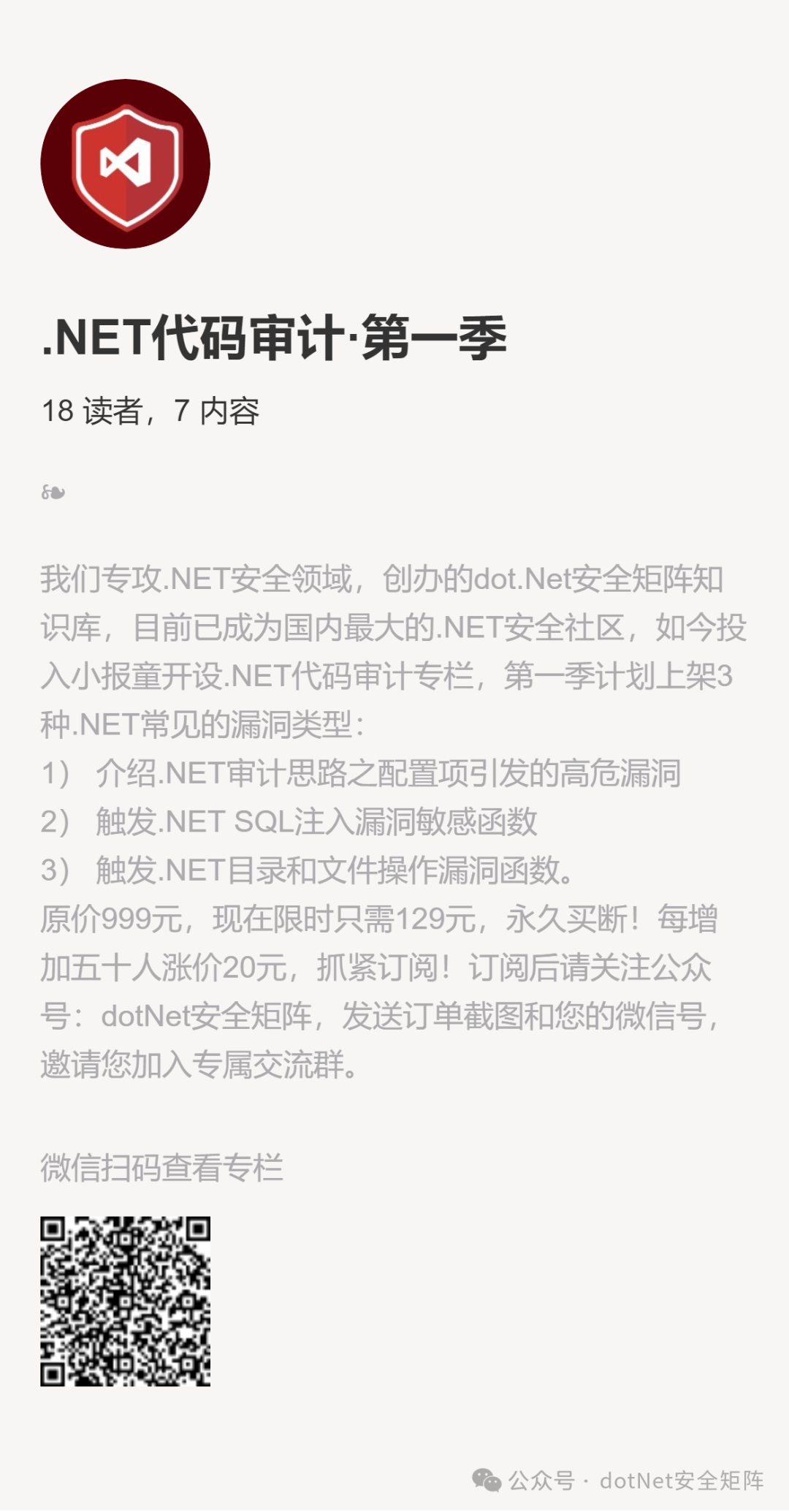 .NET代码审计·第一季

18 读者，7 内容

❧

我们专攻.NET安全领域，创办的dot.Net安全矩阵知识库，目前已成为国内最大的.NET安全社区，如今投入小报童开设.NET代码审计专栏，第一季计划上架3种.NET常见的漏洞类型：
1） 介绍.NET审计思路之配置项引发的高危漏洞
2） 触发.NET SQL注入漏洞敏感函数
3） 触发.NET目录和文件操作漏洞函数。
原价999元，现在限时只需129元，永久买断！每增加五十人涨价20元，抓紧订阅！订阅后请关注公众号：dotNet安全矩阵，发送订单截图和您的微信号，邀请您加入专属交流群。

微信扫码查看专栏

公众号 · dotNet安全矩阵